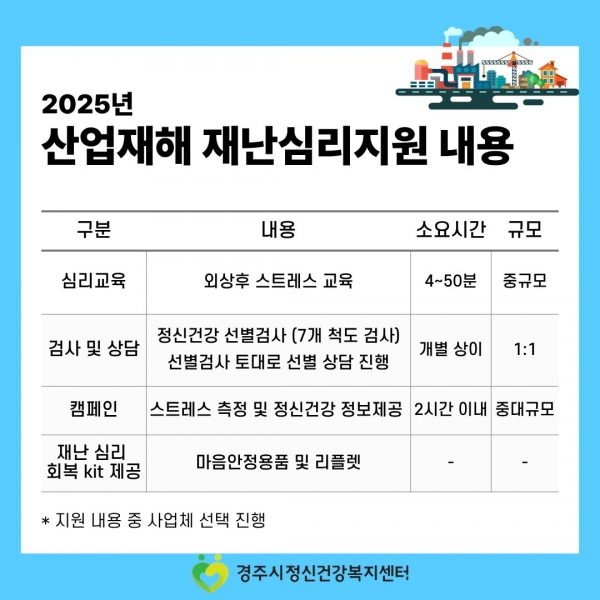 2025년
산업재해 재난심리지원 내용

| 구분 | 내용 | 소요시간 | 규모 |
|---|---|---|---|
| 심리교육 | 외상후 스트레스 교육 | 4~50분 | 중규모 |
| 검사 및 상담 | 정신건강 선별검사 (7개 척도 검사) 선별검사 토대로 선별 상담 진행 | 개별 상이 | 1:1 |
| 캠페인 | 스트레스 측정 및 정신건강 정보제공 | 2시간 이내 | 중대규모 |
| 재난 심리 회복 kit 제공 | 마음안정용품 및 리플렛 | - | - |

* 지원 내용 중 사업체 선택 진행

경주시정신건강복지센터